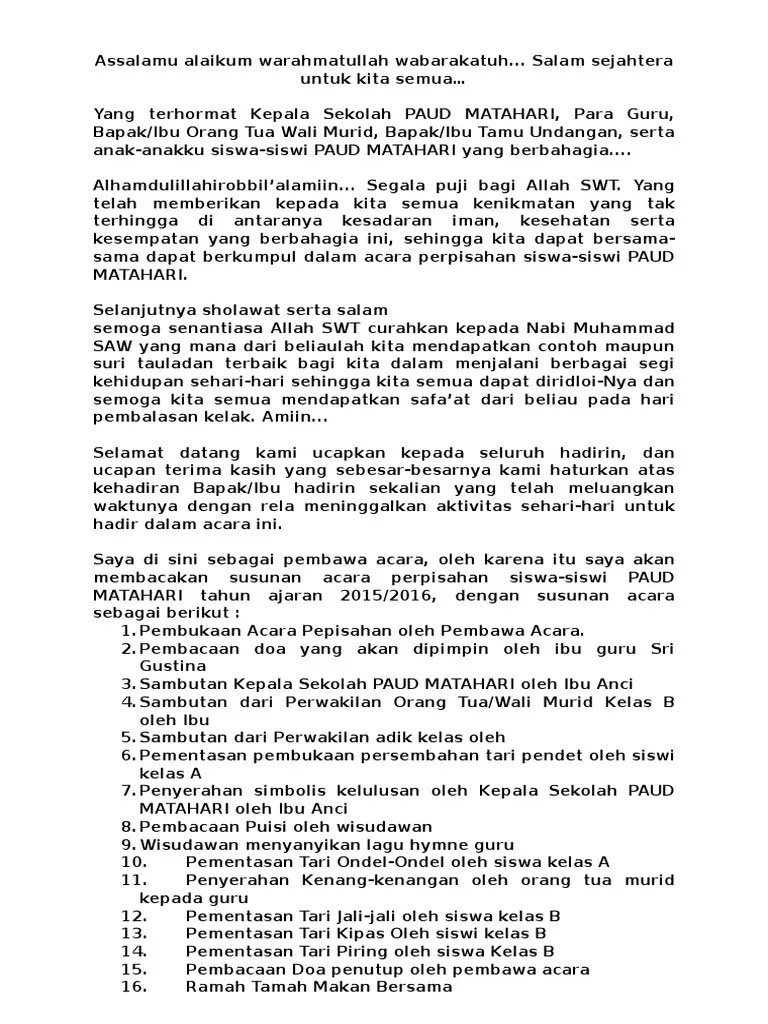 Assalamu alaikum warahmatullah wabarakatuh... Salam sejahtera untuk kita semua...

Yang terhormat Kepala Sekolah PAUD MATAHARI, Para Guru, Bapak/Ibu Orang Tua Wali Murid, Bapak/Ibu Tamu Undangan, serta anak-anakku siswa-siswi PAUD MATAHARI yang berbahagia....

Alhamdulillahirobbil'alamiin... Segala puji bagi Allah SWT. Yang telah memberikan kepada kita semua kenikmatan yang tak terhingga di antaranya kesadaran iman, kesehatan serta kesempatan yang berbahagia ini, sehingga kita dapat bersama-sama dapat berkumpul dalam acara perpisahan siswa-siswi PAUD MATAHARI.

Selanjutnya sholawat serta salam
semoga senantiasa Allah SWT curahkan kepada Nabi Muhammad SAW yang mana dari beliaulah kita mendapatkan contoh maupun suri tauladan terbaik bagi kita dalam menjalani berbagai segi kehidupan sehari-hari sehingga kita semua dapat diridloi-Nya dan semoga kita semua mendapatkan safa'at dari beliau pada hari pembalasan kelak. Amiin...

Selamat datang kami ucapkan kepada seluruh hadirin, dan ucapan terima kasih yang sebesar-besarnya kami haturkan atas kehadiran Bapak/Ibu hadirin sekalian yang telah meluangkan waktunya dengan rela meninggalkan aktivitas sehari-hari untuk hadir dalam acara ini.

Saya di sini sebagai pembawa acara, oleh karena itu saya akan membacakan susunan acara perpisahan siswa-siswi PAUD MATAHARI tahun ajaran 2015/2016, dengan susunan acara sebagai berikut :
1. Pembukaan Acara Pepisahan oleh Pembawa Acara.
2. Pembacaan doa yang akan dipimpin oleh ibu guru Sri Gustina
3. Sambutan Kepala Sekolah PAUD MATAHARI oleh Ibu Anci
4. Sambutan dari Perwakilan Orang Tua/Wali Murid Kelas B oleh Ibu
5. Sambutan dari Perwakilan adik kelas oleh
6. Pementasan pembukaan persembahan tari pendet oleh siswi kelas A
7. Penyerahan simbolis kelulusan oleh Kepala Sekolah PAUD MATAHARI oleh Ibu Anci
8. Pembacaan Puisi oleh wisudawan
9. Wisudawan menyanyikan lagu hymne guru
10. Pementasan Tari Ondel-Ondel oleh siswa kelas A
11. Penyerahan Kenang-kenangan oleh orang tua murid kepada guru
12. Pementasan Tari Jali-jali oleh siswa kelas B
13. Pementasan Tari Kipas Oleh siswi kelas B
14. Pementasan Tari Piring oleh siswa Kelas B
15. Pembacaan Doa penutup oleh pembawa acara
16. Ramah Tamah Makan Bersama